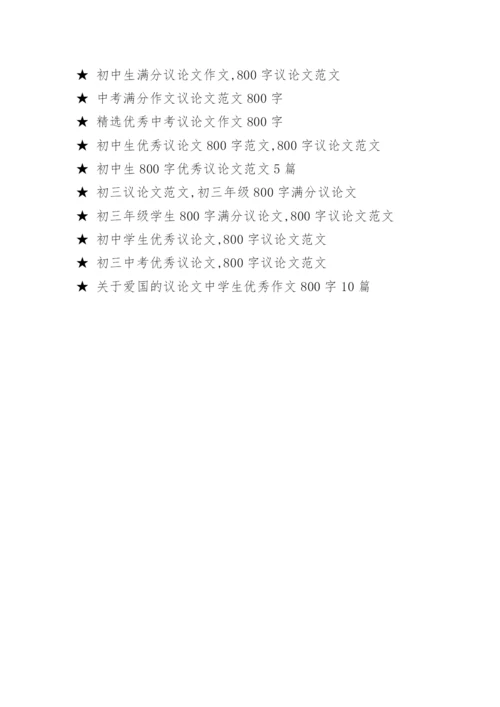 ★ 初中生满分议论文作文,800 字议论文范文
★ 中考满分作文议论文范文 800 字
★ 精选优秀中考议论文作文 800 字
★ 初中生优秀议论文 800 字范文,800 字议论文范文
★ 初中生 800 字优秀议论文范文 5 篇
★ 初三议论文范文,初三年级 800 字满分议论文
★ 初三年级学生 800 字满分议论文,800 字议论文范文
★ 初中学生优秀议论文,800 字议论文范文
★ 初三中考优秀议论文,800 字议论文范文
★ 关于爱国的议论文中学生优秀作文 800 字 10 篇